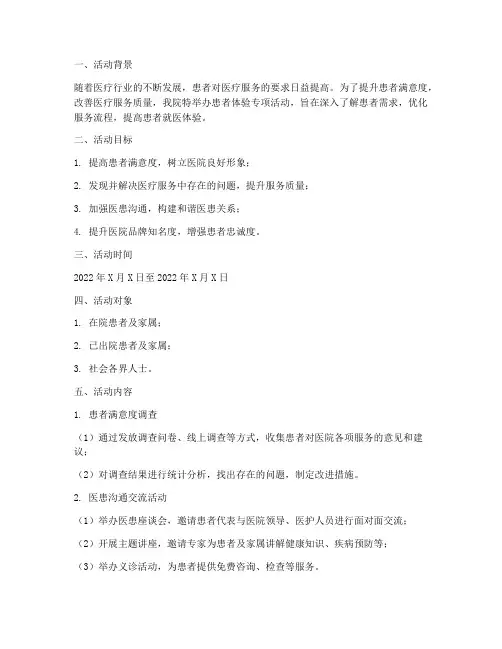 一、活动背景

随着医疗行业的不断发展，患者对医疗服务的要求日益提高。为了提升患者满意度，改善医疗服务质量，我院特举办患者体验专项活动，旨在深入了解患者需求，优化服务流程，提高患者就医体验。

二、活动目标

1. 提高患者满意度，树立医院良好形象；

2. 发现并解决医疗服务中存在的问题，提升服务质量；

3. 加强医患沟通，构建和谐医患关系；

4. 提升医院品牌知名度，增强患者忠诚度。

三、活动时间

2022 年 X 月 X 日至 2022 年 X 月 X 日

四、活动对象

1. 在院患者及家属；

2. 已出院患者及家属；

3. 社会各界人士。

五、活动内容

1. 患者满意度调查

（1）通过发放调查问卷、线上调查等方式，收集患者对医院各项服务的意见和建议；

（2）对调查结果进行统计分析，找出存在的问题，制定改进措施。

2. 医患沟通交流活动

（1）举办医患座谈会，邀请患者代表与医院领导、医护人员进行面对面交流；

（2）开展主题讲座，邀请专家为患者及家属讲解健康知识、疾病预防等；

（3）举办义诊活动，为患者提供免费咨询、检查等服务。